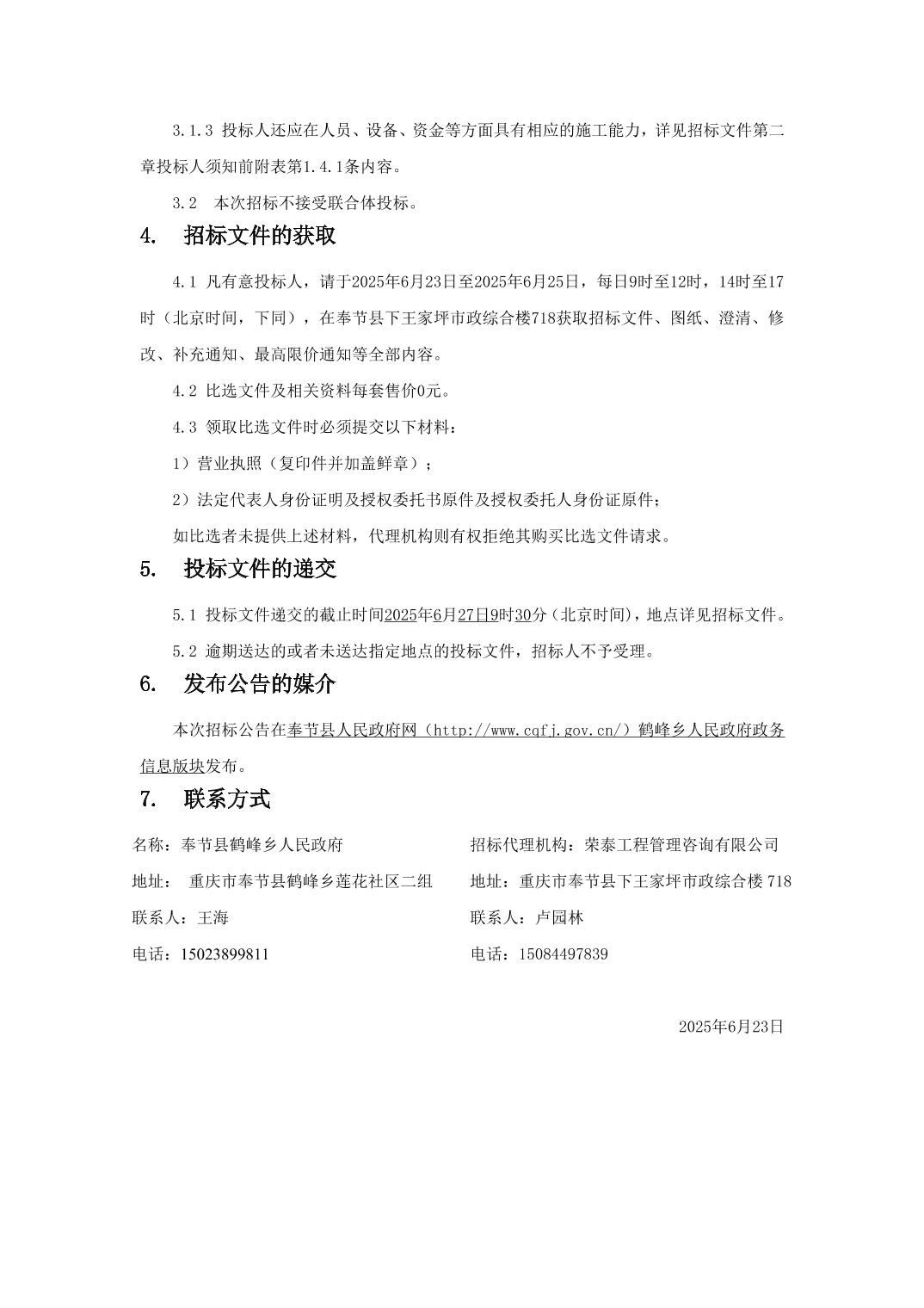 3.1.3 投标人还应在人员、设备、资金等方面具有相应的施工能力，详见招标文件第二章投标人须知前附表第1.4.1条内容。

3.2 本次招标不接受联合体投标。

4. 招标文件的获取

4.1 凡有意投标人，请于2025年6月23日至2025年6月25日，每日9时至12时，14时至17时（北京时间，下同），在奉节县下王家坪市政综合楼718获取招标文件、图纸、澄清、修改、补充通知、最高限价通知等全部内容。

4.2 比选文件及相关资料每套售价0元。

4.3 领取比选文件时必须提交以下材料：

1）营业执照（复印件并加盖鲜章）；

2）法定代表人身份证明及授权委托书原件及授权委托人身份证原件；

如比选者未提供上述材料，代理机构则有权拒绝其购买比选文件请求。

5. 投标文件的递交

5.1 投标文件递交的截止时间2025年6月27日9时30分（北京时间），地点详见招标文件。

5.2 逾期送达的或者未送达指定地点的投标文件，招标人不予受理。

6. 发布公告的媒介

本次招标公告在奉节县人民政府网（http://www.cqfj.gov.cn/）鹤峰乡人民政府政务信息版块发布。

7. 联系方式

名称：奉节县鹤峰乡人民政府

地址： 重庆市奉节县鹤峰乡莲花社区二组

联系人：王海

电话：15023899811

招标代理机构：荣泰工程管理咨询有限公司

地址：重庆市奉节县下王家坪市政综合楼 718

联系人：卢园林

电话：15084497839

2025年6月23日